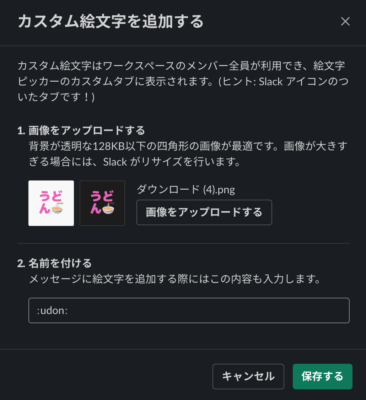 カスタム絵文字を追加する

×

カスタム絵文字はワークスペースのメンバー全員が利用でき、絵文字ピッカーのカスタムタブに表示されます。(ヒント: Slack アイコンのついたタブです！)

1. 画像をアップロードする
背景が透明な128KB以下の四角形の画像が最適です。画像が大きすぎる場合には、Slack がリサイズを行います。

うどん

うどん

ダウンロード (4).png

画像をアップロードする

2. 名前を付ける
メッセージに絵文字を追加する際にはこの内容も入力します。

:udon:

キャンセル

保存する